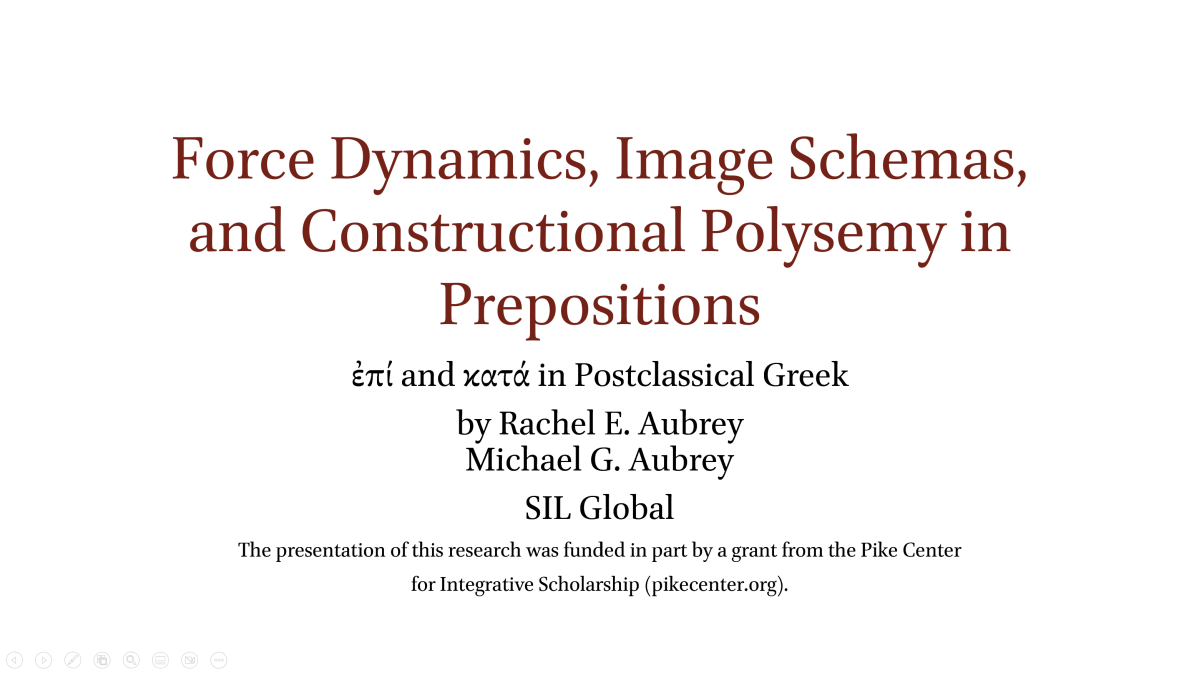 Force Dynamics, Image Schemas, and Constructional Polysemy in Prepositions

ἐπί and κατά in Postclassical Greek

by Rachel E. Aubrey
Michael G. Aubrey

SIL Global

The presentation of this research was funded in part by a grant from the Pike Center for Integrative Scholarship (pikecenter.org).